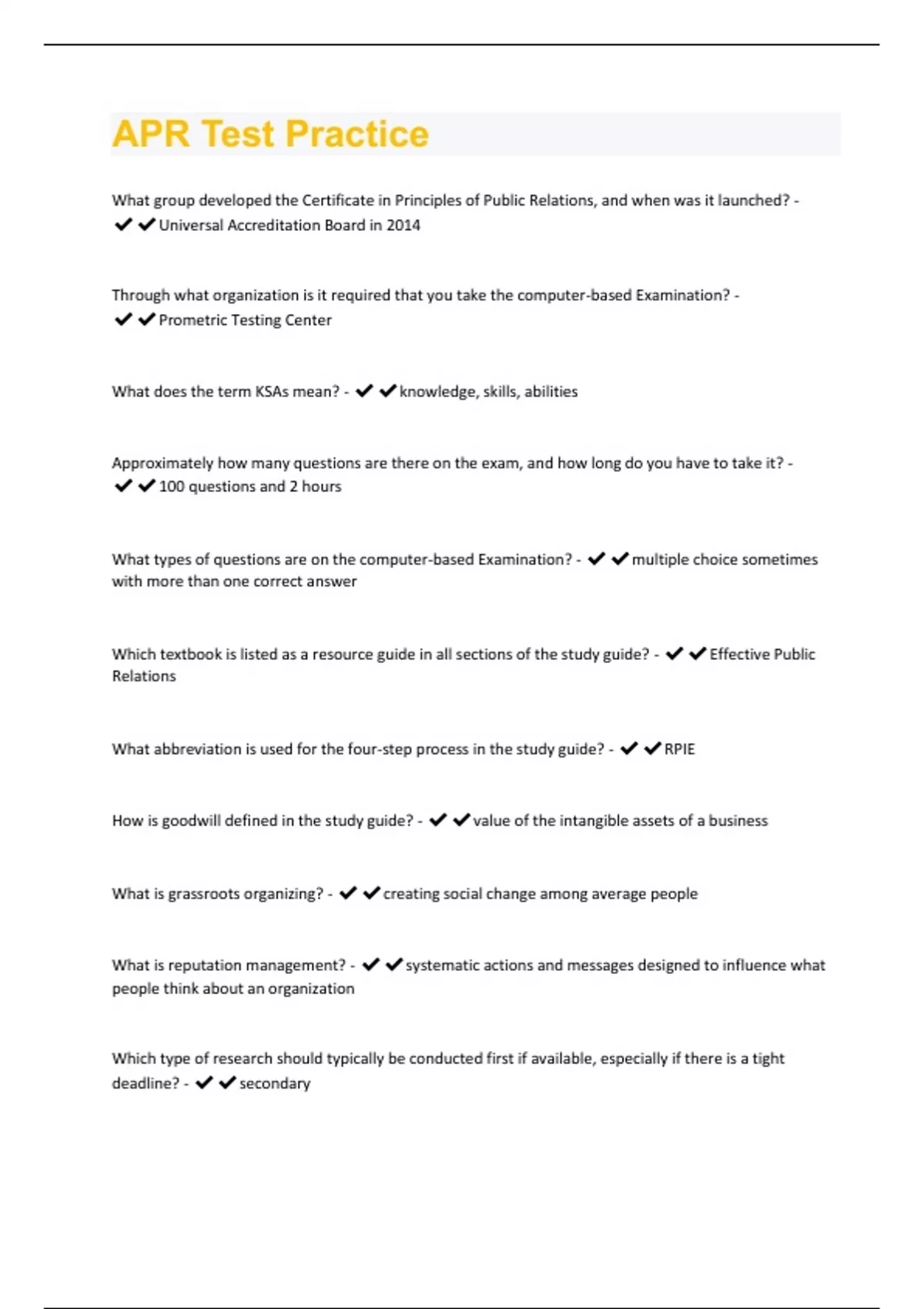 APR Test Practice

What group developed the Certificate in Principles of Public Relations, and when was it launched? - ✔✔Universal Accreditation Board in 2014

Through what organization is it required that you take the computer-based Examination? - ✔✔Prometric Testing Center

What does the term KSAs mean? - ✔✔knowledge, skills, abilities

Approximately how many questions are there on the exam, and how long do you have to take it? - ✔✔100 questions and 2 hours

What types of questions are on the computer-based Examination? - ✔✔multiple choice sometimes with more than one correct answer

Which textbook is listed as a resource guide in all sections of the study guide? - ✔✔Effective Public Relations

What abbreviation is used for the four-step process in the study guide? - ✔✔RPIE

How is goodwill defined in the study guide? - ✔✔value of the intangible assets of a business

What is grassroots organizing? - ✔✔creating social change among average people

What is reputation management? - ✔✔systematic actions and messages designed to influence what people think about an organization

Which type of research should typically be conducted first if available, especially if there is a tight deadline? - ✔✔secondary